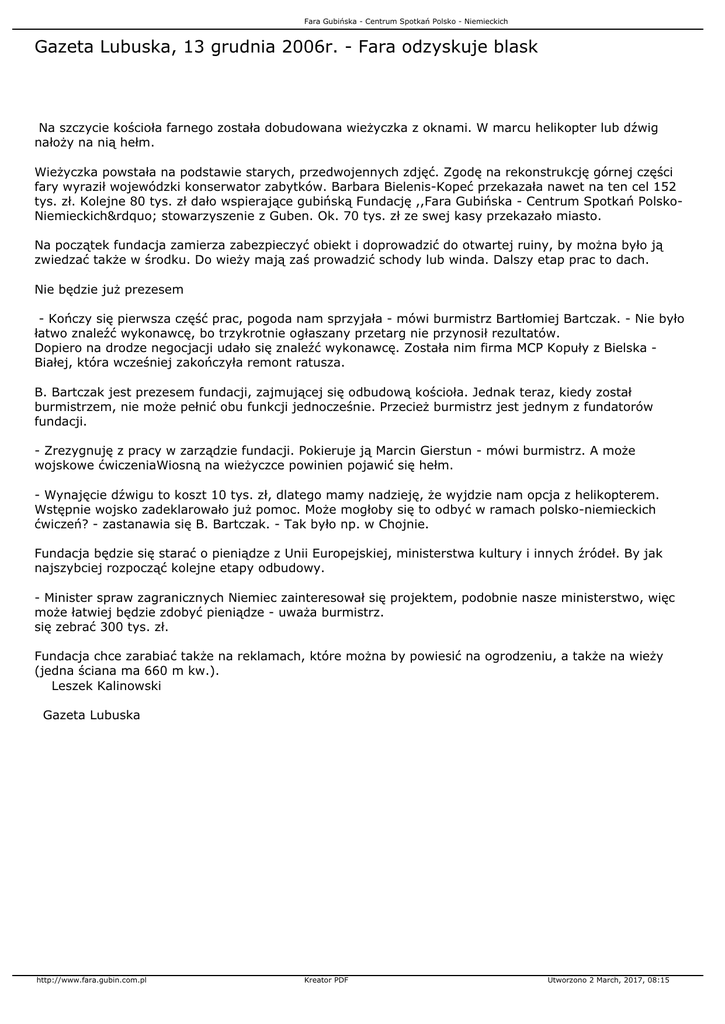 Fara Gubińska - Centrum Spotkań Polsko - Niemieckich

Gazeta Lubuska, 13 grudnia 2006r. - Fara odzyskuje blask

Na szczycie kościoła farnego została dobudowana wieżyczka z oknami. W marcu helikopter lub dźwig nałoży na nią hełm.

Wieżyczka powstała na podstawie starych, przedwojennych zdjęć. Zgodę na rekonstrukcję górnej części fary wyraził wojewódzki konserwator zabytków. Barbara Bielenis-Kopeć przekazała nawet na ten cel 152 tys. zł. Kolejne 80 tys. zł dało wspierające gubińską Fundację ,,Fara Gubińska - Centrum Spotkań Polsko-Niemieckich&rdquo; stowarzyszenie z Guben. Ok. 70 tys. zł ze swej kasy przekazało miasto.

Na początek fundacja zamierza zabezpieczyć obiekt i doprowadzić do otwartej ruiny, by można było ją zwiedzać także w środku. Do wieży mają zaś prowadzić schody lub winda. Dalszy etap prac to dach.

Nie będzie już prezesem

- Kończy się pierwsza część prac, pogoda nam sprzyjała - mówi burmistrz Bartłomiej Bartczak. - Nie było łatwo znaleźć wykonawcę, bo trzykrotnie ogłaszany przetarg nie przynosił rezultatów.
Dopiero na drodze negocjacji udało się znaleźć wykonawcę. Została nim firma MCP Kopuły z Bielska - Białej, która wcześniej zakończyła remont ratusza.

B. Bartczak jest prezesem fundacji, zajmującej się odbudową kościoła. Jednak teraz, kiedy został burmistrzem, nie może pełnić obu funkcji jednocześnie. Przecież burmistrz jest jednym z fundatorów fundacji.

- Zrezygnuję z pracy w zarządzie fundacji. Pokieruje ją Marcin Gierstun - mówi burmistrz. A może wojskowe ćwiczeniaWiosną na wieżyczce powinien pojawić się hełm.

- Wynajęcie dźwigu to koszt 10 tys. zł, dlatego mamy nadzieję, że wyjdzie nam opcja z helikopterem. Wstępnie wojsko zadeklarowało już pomoc. Może mogłoby się to odbyć w ramach polsko-niemieckich ćwiczeń? - zastanawia się B. Bartczak. - Tak było np. w Chojnie.

Fundacja będzie się starać o pieniądze z Unii Europejskiej, ministerstwa kultury i innych źródeł. By jak najszybciej rozpocząć kolejne etapy odbudowy.

- Minister spraw zagranicznych Niemiec zainteresował się projektem, podobnie nasze ministerstwo, więc może łatwiej będzie zdobyć pieniądze - uważa burmistrz.
się zebrać 300 tys. zł.

Fundacja chce zarabiać także na reklamach, które można by powiesić na ogrodzeniu, a także na wieży (jedna ściana ma 660 m kw.).
Leszek Kalinowski

Gazeta Lubuska

http://www.fara.gubin.com.pl Kreator PDF Utworzono 2 March, 2017, 08:15